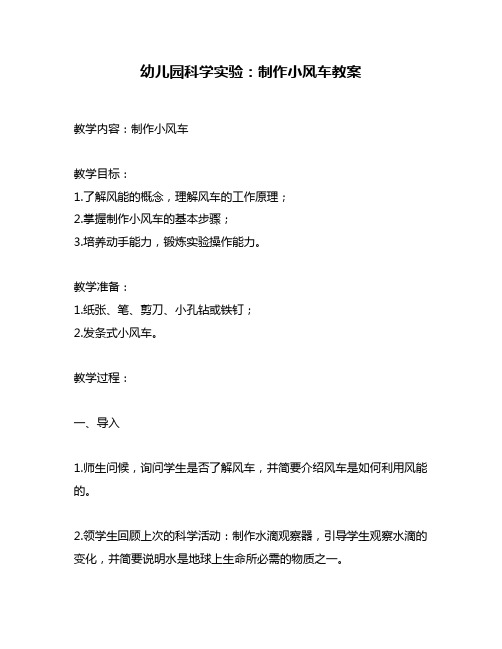 幼儿园科学实验：制作小风车教案

教学内容：制作小风车

教学目标：
1.了解风能的概念，理解风车的工作原理；
2.掌握制作小风车的基本步骤；
3.培养动手能力，锻炼实验操作能力。

教学准备：
1.纸张、笔、剪刀、小孔钻或铁钉；
2.发条式小风车。

教学过程：

一、导入

1.师生问候，询问学生是否了解风车，并简要介绍风车是如何利用风能的。

2.领学生回顾上次的科学活动：制作水滴观察器，引导学生观察水滴的变化，并简要说明水是地球上生命所必需的物质之一。